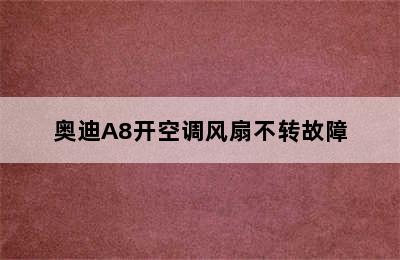 奥迪A8开空调风扇不转故障